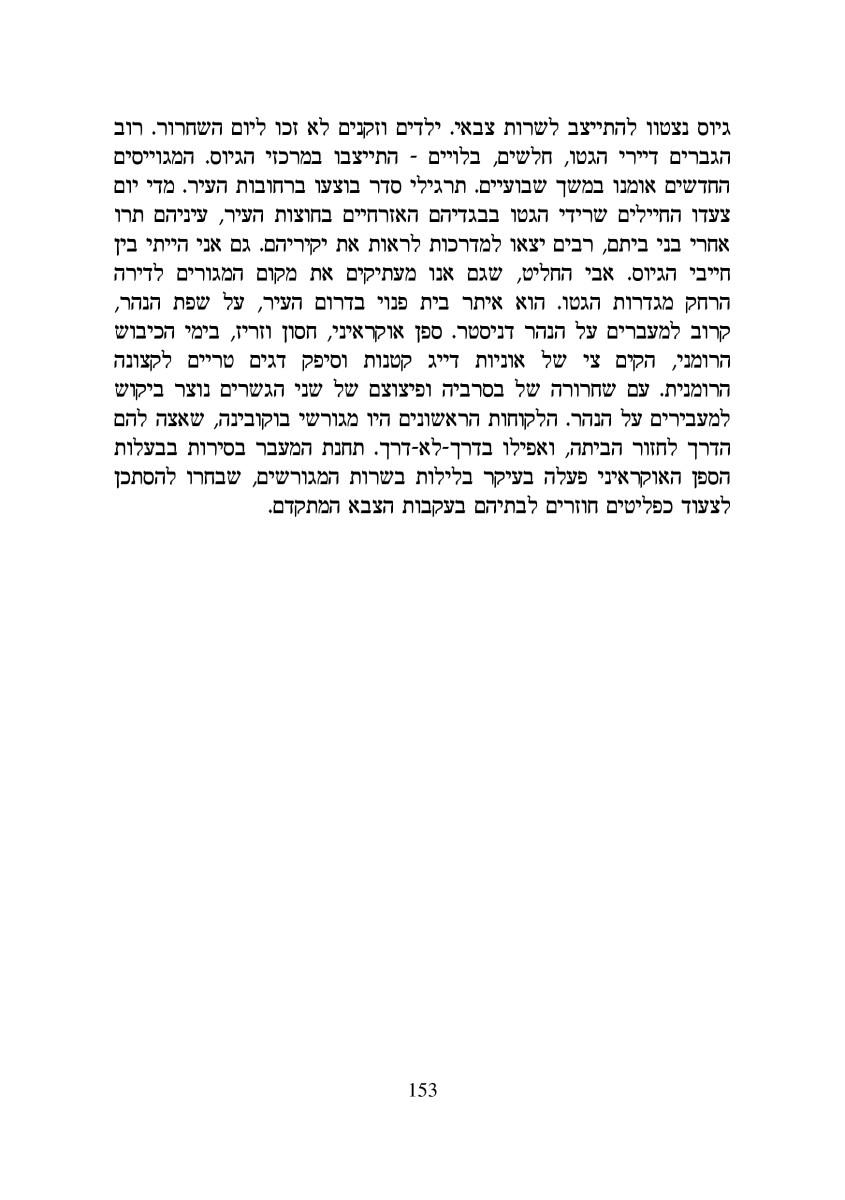 גיוס נצטוו להתייצב לשרות צבאי. ילדים וזקנים לא זכו ליום השחרור. רוב הגברים דיירי הגטו, חלשים, בלויים - התייצבו במרכזי הגיוס. המגוייסים החדשים אומנו במשך שבועיים. תרגילי סדר בוצעו ברחובות העיר. מדי יום צעדו החיילים שרידי הגטו בבגדיהם האזרחיים בחוצות העיר, עיניהם תרו אחרי בני ביתם, רבים יצאו למדרכות לראות את יקיריהם. גם אני הייתי בין חייבי הגיוס. אבי החליט, שגם אנו מעתיקים את מקום המגורים לדירה הרחק מגדרות הגטו. הוא איתר בית פנוי בדרום העיר, על שפת הנהר, קרוב למעברים על הנהר דניסטר. ספן אוקראיני, חסון וזריז, בימי הכיבוש הרומני, הקים צי של אוניות דייג קטנות וסיפק דגים טריים לקצונה הרומנית. עם שחרורה של בסרביה ופיצוצם של שני הגשרים נוצר ביקוש למעבירים על הנהר. הלקוחות הראשונים היו מגורשי בוקובינה, שאצה להם הדרך לחזור הביתה, ואפילו בדרך-לא-דרך. תחנת המעבר בסירות בבעלות הספן האוקראיני פעלה בעיקר בלילות בשרות המגורשים, שבחרו להסתכן לצעוד כפליטים חוזרים לבתיהם בעקבות הצבא המתקדם.

153